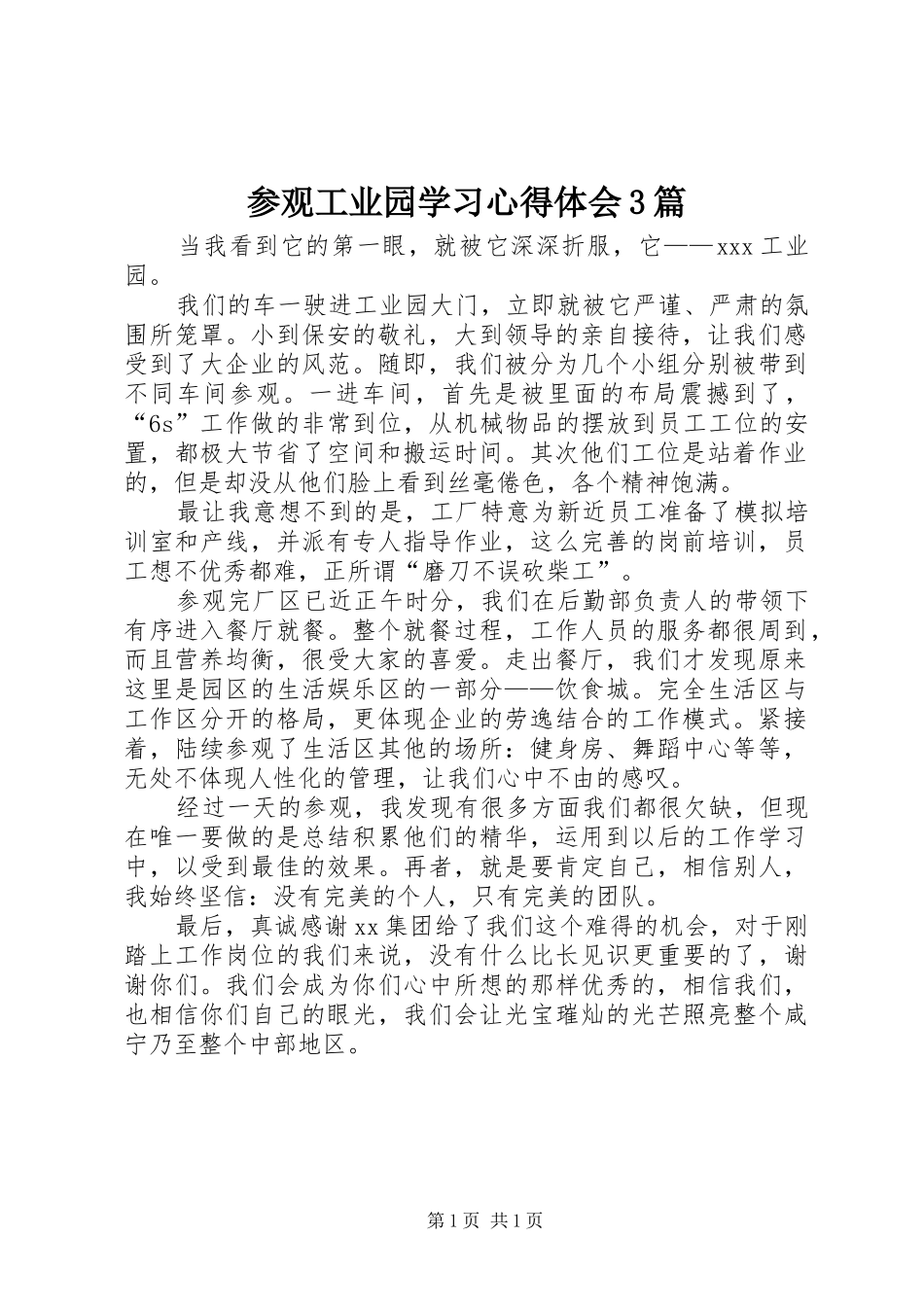 参观工业园学习心得体会3篇

当我看到它的第一眼，就被它深深折服，它——xxx工业园。

我们的车一驶进工业园大门，立即就被它严谨、严肃的氛围所笼罩。小到保安的敬礼，大到领导的亲自接待，让我们感受到了大企业的风范。随即，我们被分为几个小组分别被带到不同车间参观。一进车间，首先是被里面的布局震撼到了，“6s”工作做的非常到位，从机械物品的摆放到员工工位的安置，都极大节省了空间和搬运时间。其次他们工位是站着作业的，但是却没从他们脸上看到丝毫倦色，各个精神饱满。

最让我意想不到的是，工厂特意为新近员工准备了模拟培训室和产线，并派有专人指导作业，这么完善的岗前培训，员工想不优秀都难，正所谓“磨刀不误砍柴工”。

参观完厂区已近正午时分，我们在后勤部负责人的带领下有序进入餐厅就餐。整个就餐过程，工作人员的服务都很周到，而且营养均衡，很受大家的喜爱。走出餐厅，我们才发现原来这里是园区的生活娱乐区的一部分——饮食城。完全生活区与工作区分开的格局，更体现企业的劳逸结合的工作模式。紧接着，陆续参观了生活区其他的场所：健身房、舞蹈中心等等，无处不体现人性化的管理，让我们心中不由的感叹。

经过一天的参观，我发现有很多方面我们都很欠缺，但现在唯一要做的是总结积累他们的精华，运用到以后的工作学习中，以受到最佳的效果。再者，就是要肯定自己，相信别人，我始终坚信：没有完美的个人，只有完美的团队。

最后，真诚感谢xx集团给了我们这个难得的机会，对于刚踏上工作岗位的我们来说，没有什么比长见识更重要的了，谢谢你们。我们会成为你们心中所想的那样优秀的，相信我们，也相信你们自己的眼光，我们会让光宝璀灿的光芒照亮整个咸宁乃至整个中部地区。

第1页 共1页